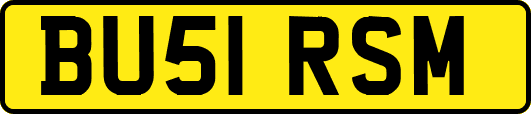 BU51 RSM